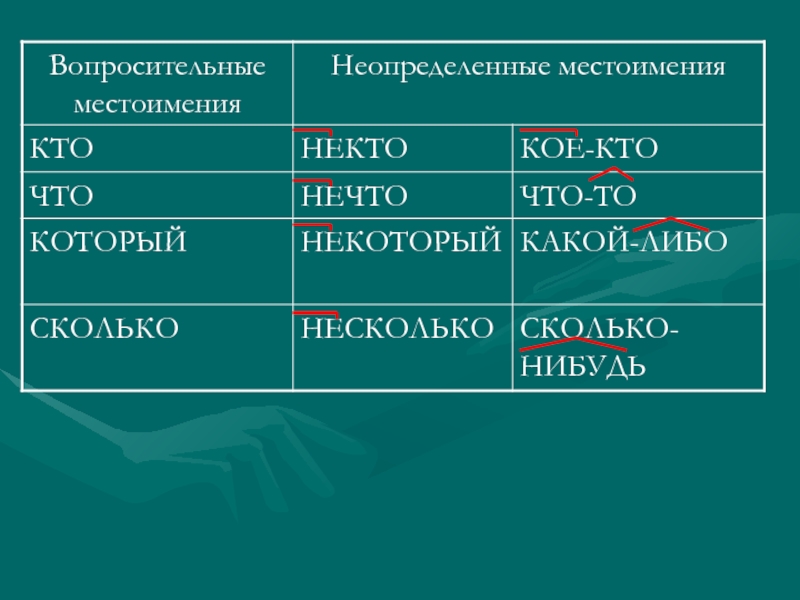 | Вопросительные местоимения | Неопределенные местоимения | |
|---|---|---|
| КТО | НЕКТО | КОЕ-КТО |
| ЧТО | НЕЧТО | ЧТО-ТО |
| КОТОРЫЙ | НЕКОТОРЫЙ | КАКОЙ-ЛИБО |
| СКОЛЬКО | НЕСКОЛЬКО | СКОЛЬКО-НИБУДЬ |